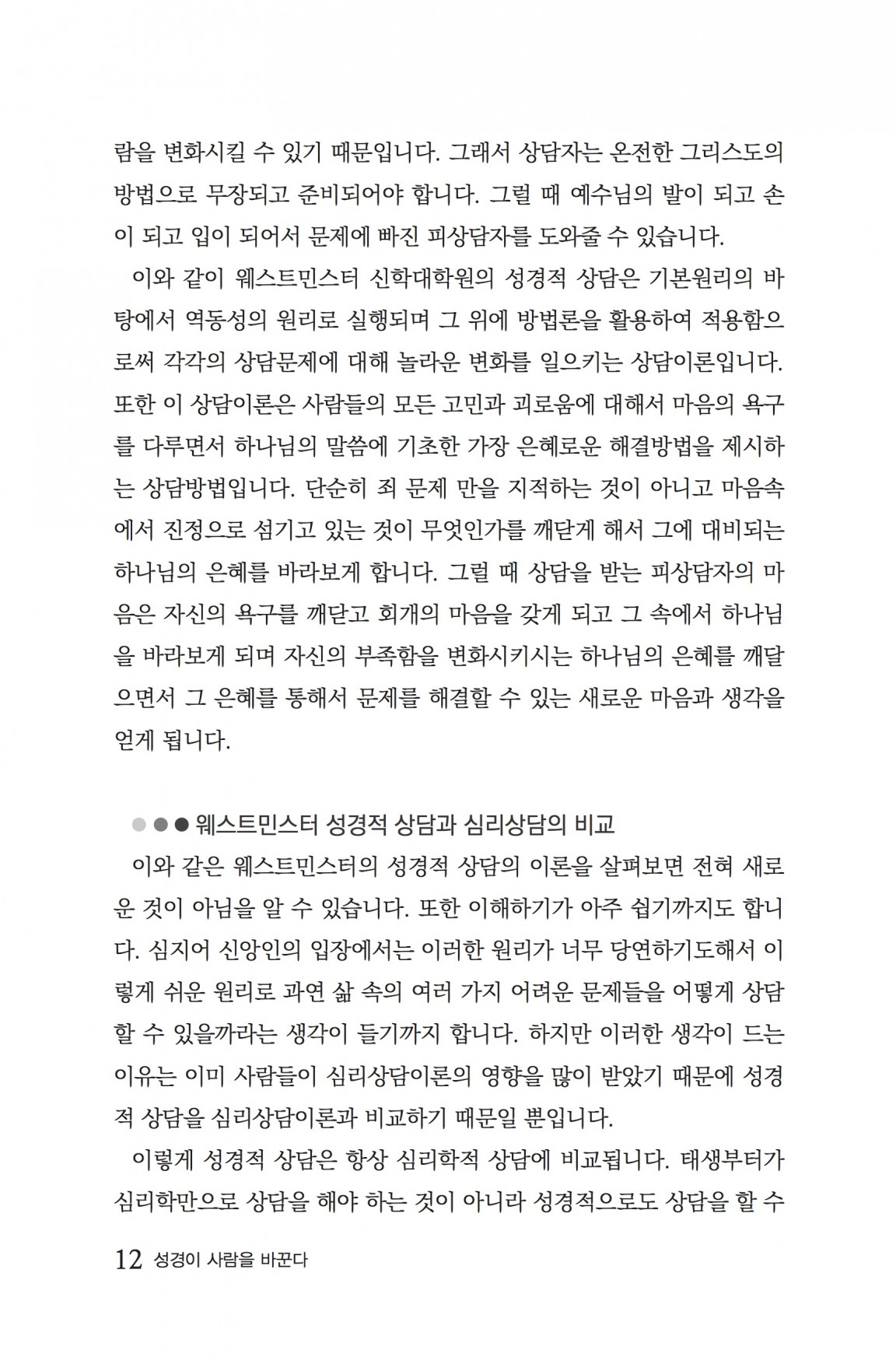 람을 변화시킬 수 있기 때문입니다. 그래서 상담자는 온전한 그리스도의 방법으로 무장되고 준비되어야 합니다. 그럴 때 예수님의 발이 되고 손이 되고 입이 되어서 문제에 빠진 피상담자를 도와줄 수 있습니다.

이와 같이 웨스트민스터 신학대학원의 성경적 상담은 기본원리의 바탕에서 역동성의 원리로 실행되며 그 위에 방법론을 활용하여 적용함으로써 각각의 상담문제에 대해 놀라운 변화를 일으키는 상담이론입니다. 또한 이 상담이론은 사람들의 모든 고민과 괴로움에 대해서 마음의 욕구를 다루면서 하나님의 말씀에 기초한 가장 은혜로운 해결방법을 제시하는 상담방법입니다. 단순히 죄 문제 만을 지적하는 것이 아니고 마음속에서 진정으로 섬기고 있는 것이 무엇인가를 깨닫게 해서 그에 대비되는 하나님의 은혜를 바라보게 합니다. 그럴 때 상담을 받는 피상담자의 마음은 자신의 욕구를 깨닫고 회개의 마음을 갖게 되고 그 속에서 하나님을 바라보게 되며 자신의 부족함을 변화시키시는 하나님의 은혜를 깨달으면서 그 은혜를 통해서 문제를 해결할 수 있는 새로운 마음과 생각을 얻게 됩니다.

●●● 웨스트민스터 성경적 상담과 심리상담의 비교

이와 같은 웨스트민스터의 성경적 상담의 이론을 살펴보면 전혀 새로운 것이 아님을 알 수 있습니다. 또한 이해하기가 아주 쉽기까지도 합니다. 심지어 신앙인의 입장에서는 이러한 원리가 너무 당연하기도해서 이렇게 쉬운 원리로 과연 삶 속의 여러 가지 어려운 문제들을 어떻게 상담할 수 있을까라는 생각이 들기까지 합니다. 하지만 이러한 생각이 드는 이유는 이미 사람들이 심리상담이론의 영향을 많이 받았기 때문에 성경적 상담을 심리상담이론과 비교하기 때문일 뿐입니다.

이렇게 성경적 상담은 항상 심리학적 상담에 비교됩니다. 태생부터가 심리학만으로 상담을 해야 하는 것이 아니라 성경적으로도 상담을 할 수

12 성경이 사람을 바꾼다